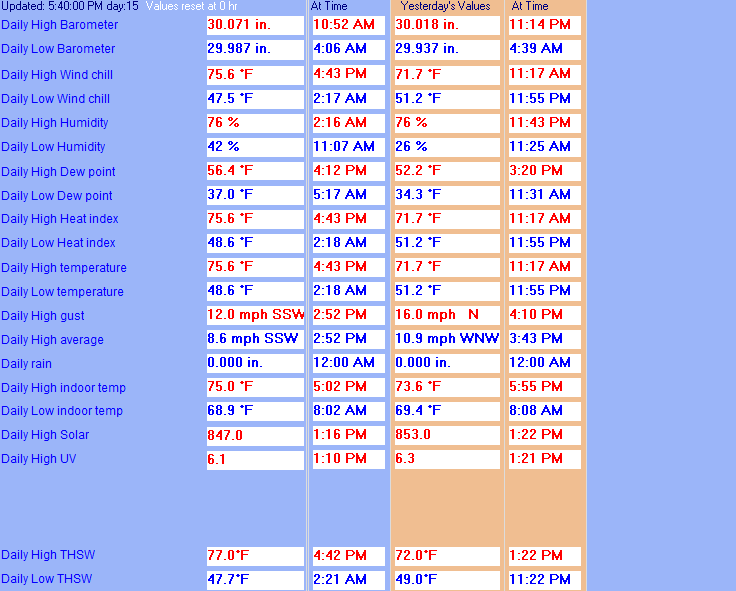 | Updated: 5:40:00 PM day:15 Values reset at 0 hr | | At Time | Yesterday's Values | At Time |
|---|---|---|---|---|
| Daily High Barometer | 30.071 in. | 10:52 AM | 30.018 in. | 11:14 PM |
| Daily Low Barometer | 29.987 in. | 4:06 AM | 29.937 in. | 4:39 AM |
| Daily High Wind chill | 75.6 °F | 4:43 PM | 71.7 °F | 11:17 AM |
| Daily Low Wind chill | 47.5 °F | 2:17 AM | 51.2 °F | 11:55 PM |
| Daily High Humidity | 76 % | 2:16 AM | 76 % | 11:43 PM |
| Daily Low Humidity | 42 % | 11:07 AM | 26 % | 11:25 AM |
| Daily High Dew point | 56.4 °F | 4:12 PM | 52.2 °F | 3:20 PM |
| Daily Low Dew point | 37.0 °F | 5:17 AM | 34.3 °F | 11:31 AM |
| Daily High Heat index | 75.6 °F | 4:43 PM | 71.7 °F | 11:17 AM |
| Daily Low Heat index | 48.6 °F | 2:18 AM | 51.2 °F | 11:55 PM |
| Daily High temperature | 75.6 °F | 4:43 PM | 71.7 °F | 11:17 AM |
| Daily Low temperature | 48.6 °F | 2:18 AM | 51.2 °F | 11:55 PM |
| Daily High gust | 12.0 mph SSW | 2:52 PM | 16.0 mph N | 4:10 PM |
| Daily High average | 8.6 mph SSW | 2:52 PM | 10.9 mph WNW | 3:43 PM |
| Daily rain | 0.000 in. | 12:00 AM | 0.000 in. | 12:00 AM |
| Daily High indoor temp | 75.0 °F | 5:02 PM | 73.6 °F | 5:55 PM |
| Daily Low indoor temp | 68.9 °F | 8:02 AM | 69.4 °F | 8:08 AM |
| Daily High Solar | 847.0 | 1:16 PM | 853.0 | 1:22 PM |
| Daily High UV | 6.1 | 1:10 PM | 6.3 | 1:21 PM |
| Daily High THSW | 77.0°F | 4:42 PM | 72.0°F | 1:22 PM |
| Daily Low THSW | 47.7°F | 2:21 AM | 49.0°F | 11:22 PM |